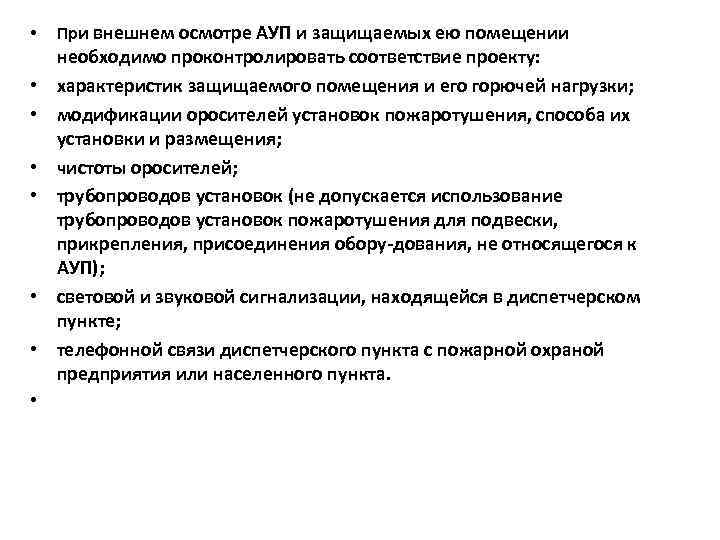 • При внешнем осмотре АУП и защищаемых ею помещении необходимо проконтролировать соответствие проекту:
• характеристик защищаемого помещения и его горючей нагрузки;
• модификации оросителей установок пожаротушения, способа их установки и размещения;
• чистоты оросителей;
• трубопроводов установок (не допускается использование трубопроводов установок пожаротушения для подвески, прикрепления, присоединения обору-дования, не относящегося к АУП);
• световой и звуковой сигнализации, находящейся в диспетчерском пункте;
• телефонной связи диспетчерского пункта с пожарной охраной предприятия или населенного пункта.
•